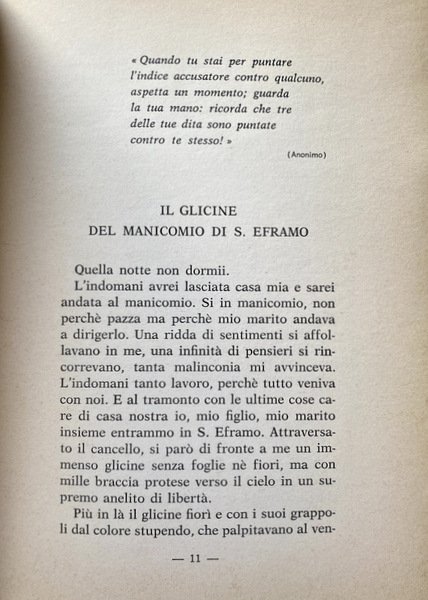 « Quando tu stai per puntare l'indice accusatore contro qualcuno, aspetta un momento; guarda la tua mano: ricorda che tre delle tue dita sono puntate contro te stesso! »

(Anonimo)

IL GLICINE
DEL MANICOMIO DI S. EFRAMO

Quella notte non dormii.

L'indomani avrei lasciata casa mia e sarei andata al manicomio. Si in manicomio, non perchè pazza ma perchè mio marito andava a dirigerlo. Una ridda di sentimenti si affollavano in me, una infinità di pensieri si rincorrevano, tanta malinconia mi avvinceva. L'indomani tanto lavoro, perchè tutto veniva con noi. E al tramonto con le ultime cose care di casa nostra io, mio figlio, mio marito insieme entrammo in S. Eframo. Attraversato il cancello, si parò di fronte a me un immenso glicine senza foglie nè fiori, ma con mille braccia protese verso il cielo in un supremo anelito di libertà.

Più in là il glicine fiorì e con i suoi grappoli dal colore stupendo, che palpitavano al ven-

— 11 —